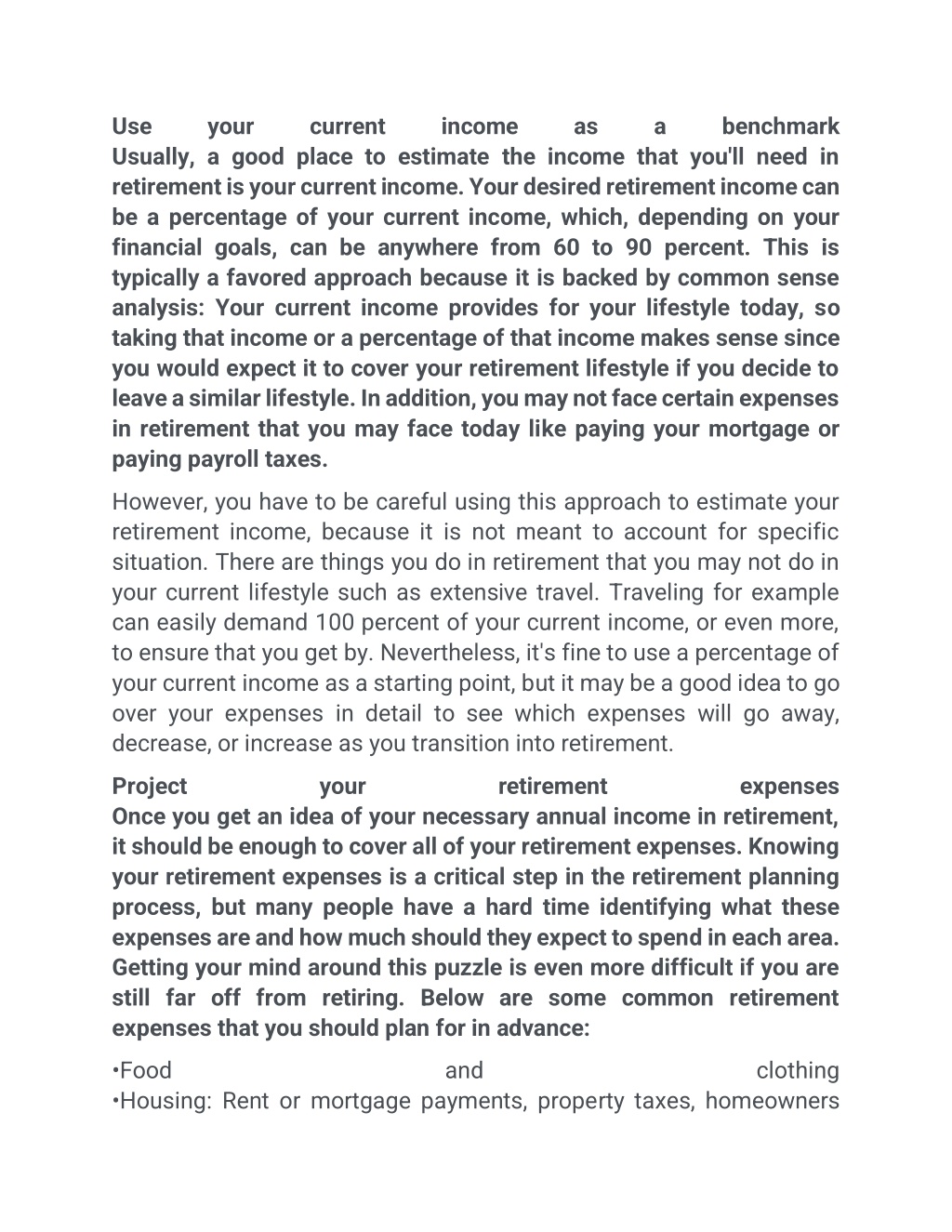 Use your current income as a benchmark
Usually, a good place to estimate the income that you'll need in retirement is your current income. Your desired retirement income can be a percentage of your current income, which, depending on your financial goals, can be anywhere from 60 to 90 percent. This is typically a favored approach because it is backed by common sense analysis: Your current income provides for your lifestyle today, so taking that income or a percentage of that income makes sense since you would expect it to cover your retirement lifestyle if you decide to leave a similar lifestyle. In addition, you may not face certain expenses in retirement that you may face today like paying your mortgage or paying payroll taxes.

However, you have to be careful using this approach to estimate your retirement income, because it is not meant to account for specific situation. There are things you do in retirement that you may not do in your current lifestyle such as extensive travel. Traveling for example can easily demand 100 percent of your current income, or even more, to ensure that you get by. Nevertheless, it's fine to use a percentage of your current income as a starting point, but it may be a good idea to go over your expenses in detail to see which expenses will go away, decrease, or increase as you transition into retirement.

Project your retirement expenses
Once you get an idea of your necessary annual income in retirement, it should be enough to cover all of your retirement expenses. Knowing your retirement expenses is a critical step in the retirement planning process, but many people have a hard time identifying what these expenses are and how much should they expect to spend in each area. Getting your mind around this puzzle is even more difficult if you are still far off from retiring. Below are some common retirement expenses that you should plan for in advance:

•Food and clothing
•Housing: Rent or mortgage payments, property taxes, homeowners